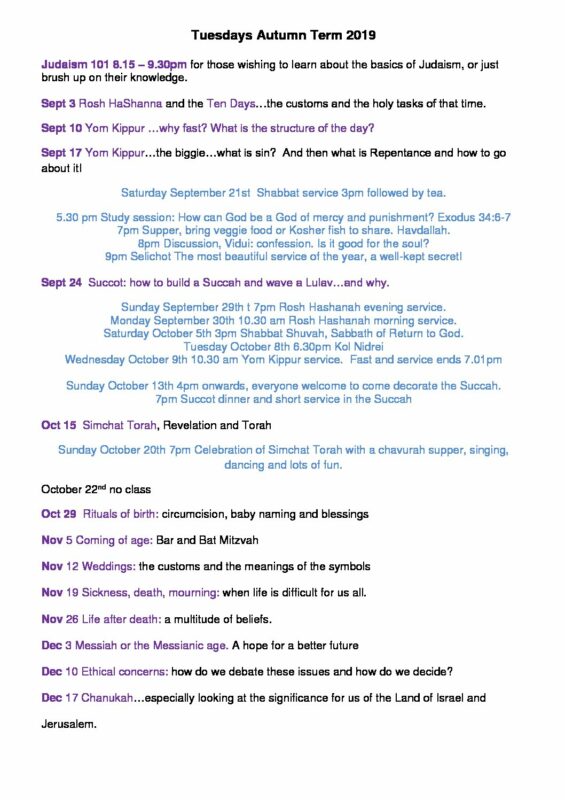 Tuesdays Autumn Term 2019

Judaism 101 8.15 – 9.30pm for those wishing to learn about the basics of Judaism, or just brush up on their knowledge.

Sept 3 Rosh HaShanna and the Ten Days…the customs and the holy tasks of that time.

Sept 10 Yom Kippur …why fast? What is the structure of the day?

Sept 17 Yom Kippur…the biggie…what is sin? And then what is Repentance and how to go about it!

Saturday September 21st Shabbat service 3pm followed by tea.

5.30 pm Study session: How can God be a God of mercy and punishment? Exodus 34:6-7
7pm Supper, bring veggie food or Kosher fish to share. Havdallah.
8pm Discussion, Vidui: confession. Is it good for the soul?
9pm Selichot The most beautiful service of the year, a well-kept secret!

Sept 24 Succot: how to build a Succah and wave a Lulav…and why.

Sunday September 29th t 7pm Rosh Hashanah evening service.
Monday September 30th 10.30 am Rosh Hashanah morning service.
Saturday October 5th 3pm Shabbat Shuvah, Sabbath of Return to God.
Tuesday October 8th 6.30pm Kol Nidrei
Wednesday October 9th 10.30 am Yom Kippur service. Fast and service ends 7.01pm

Sunday October 13th 4pm onwards, everyone welcome to come decorate the Succah.
7pm Succot dinner and short service in the Succah

Oct 15 Simchat Torah, Revelation and Torah

Sunday October 20th 7pm Celebration of Simchat Torah with a chavurah supper, singing, dancing and lots of fun.

October 22nd no class

Oct 29 Rituals of birth: circumcision, baby naming and blessings

Nov 5 Coming of age: Bar and Bat Mitzvah

Nov 12 Weddings: the customs and the meanings of the symbols

Nov 19 Sickness, death, mourning: when life is difficult for us all.

Nov 26 Life after death: a multitude of beliefs.

Dec 3 Messiah or the Messianic age. A hope for a better future

Dec 10 Ethical concerns: how do we debate these issues and how do we decide?

Dec 17 Chanukah…especially looking at the significance for us of the Land of Israel and Jerusalem.